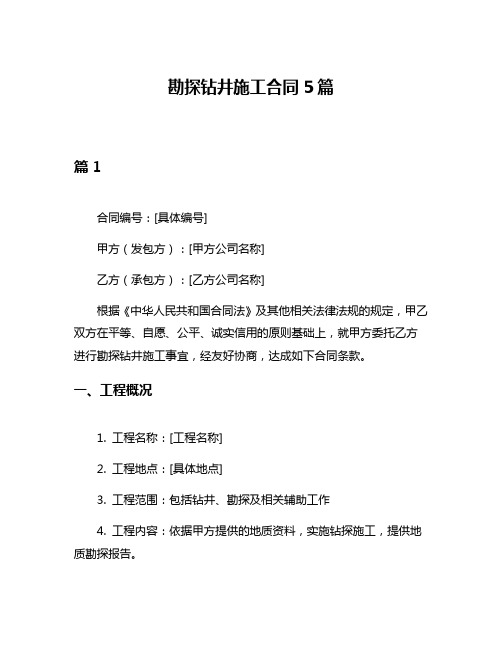 勘探钻井施工合同 5 篇

篇 1

合同编号：[具体编号]

甲方（发包方）：[甲方公司名称]

乙方（承包方）：[乙方公司名称]

根据《中华人民共和国合同法》及其他相关法律法规的规定，甲乙双方在平等、自愿、公平、诚实信用的原则基础上，就甲方委托乙方进行勘探钻井施工事宜，经友好协商，达成如下合同条款。

一、工程概况

1. 工程名称：[工程名称]

2. 工程地点：[具体地点]

3. 工程范围：包括钻井、勘探及相关辅助工作

4. 工程内容：依据甲方提供的地质资料，实施钻探施工，提供地质勘探报告。